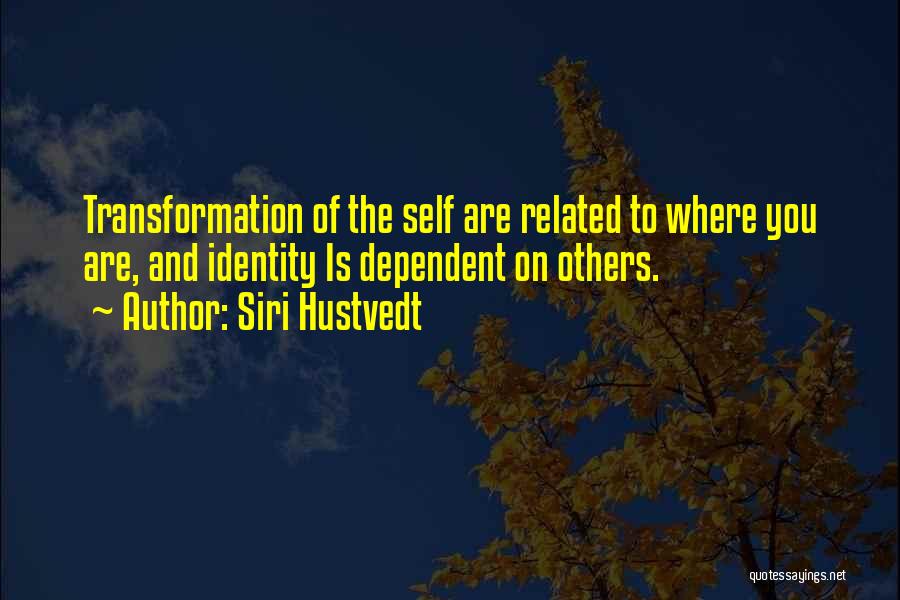 Transformation of the self are related to where you are, and identity Is dependent on others.
~ Author: Siri Hustvedt

quotessayings.net